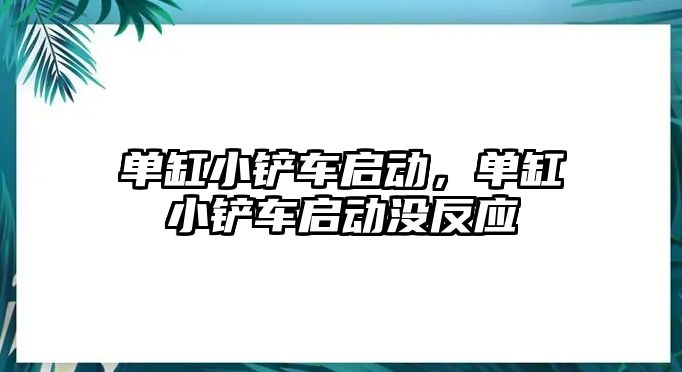 单缸小铲车启动，单缸小铲车启动没反应